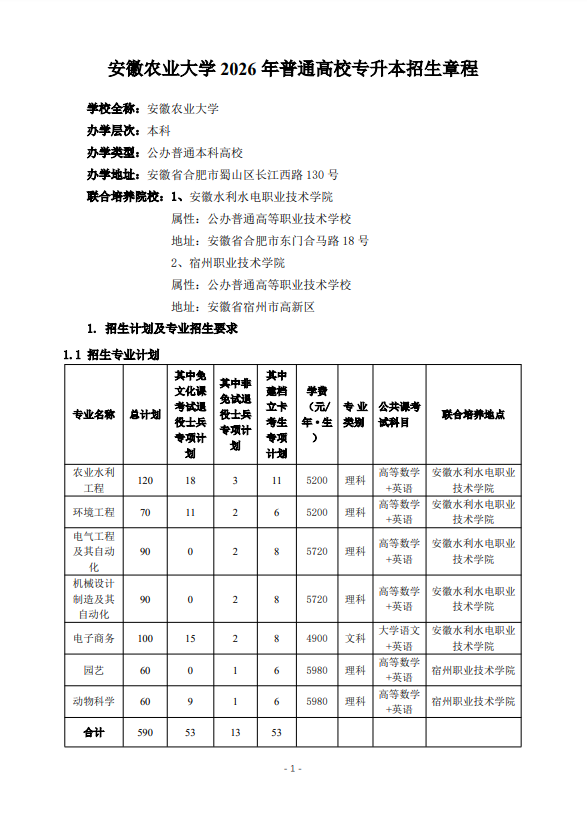 安徽农业大学 2026 年普通高校专升本招生章程

学校全称：安徽农业大学

办学层次：本科

办学类型：公办普通本科高校

办学地址：安徽省合肥市蜀山区长江西路 130 号

联合培养院校：1、安徽水利水电职业技术学院

属性：公办普通高等职业技术学校

地址：安徽省合肥市东门合马路 18 号

2、宿州职业技术学院

属性：公办普通高等职业技术学校

地址：安徽省宿州市高新区

1. 招生计划及专业招生要求

1.1 招生专业计划

| 专业名称 | 总计划 | 其中免文化课考试退役士兵专项计划 | 其中非免试退役士兵专项计划 | 其中建档立卡考生专项计划 | 学费（元/年·生） | 专业类别 | 公共课考试科目 | 联合培养地点 |
|---|---|---|---|---|---|---|---|---|
| 农业水利工程 | 120 | 18 | 3 | 11 | 5200 | 理科 | 高等数学+英语 | 安徽水利水电职业技术学院 |
| 环境工程 | 70 | 11 | 2 | 6 | 5200 | 理科 | 高等数学+英语 | 安徽水利水电职业技术学院 |
| 电气工程及其自动化 | 90 | 0 | 2 | 8 | 5720 | 理科 | 高等数学+英语 | 安徽水利水电职业技术学院 |
| 机械设计制造及其自动化 | 90 | 0 | 2 | 8 | 5720 | 理科 | 高等数学+英语 | 安徽水利水电职业技术学院 |
| 电子商务 | 100 | 15 | 2 | 8 | 4900 | 文科 | 大学语文+英语 | 安徽水利水电职业技术学院 |
| 园艺 | 60 | 0 | 1 | 6 | 5980 | 理科 | 高等数学+英语 | 宿州职业技术学院 |
| 动物科学 | 60 | 9 | 1 | 6 | 5980 | 理科 | 高等数学+英语 | 宿州职业技术学院 |
| 合计 | 590 | 53 | 13 | 53 | | | | |

- 1 -